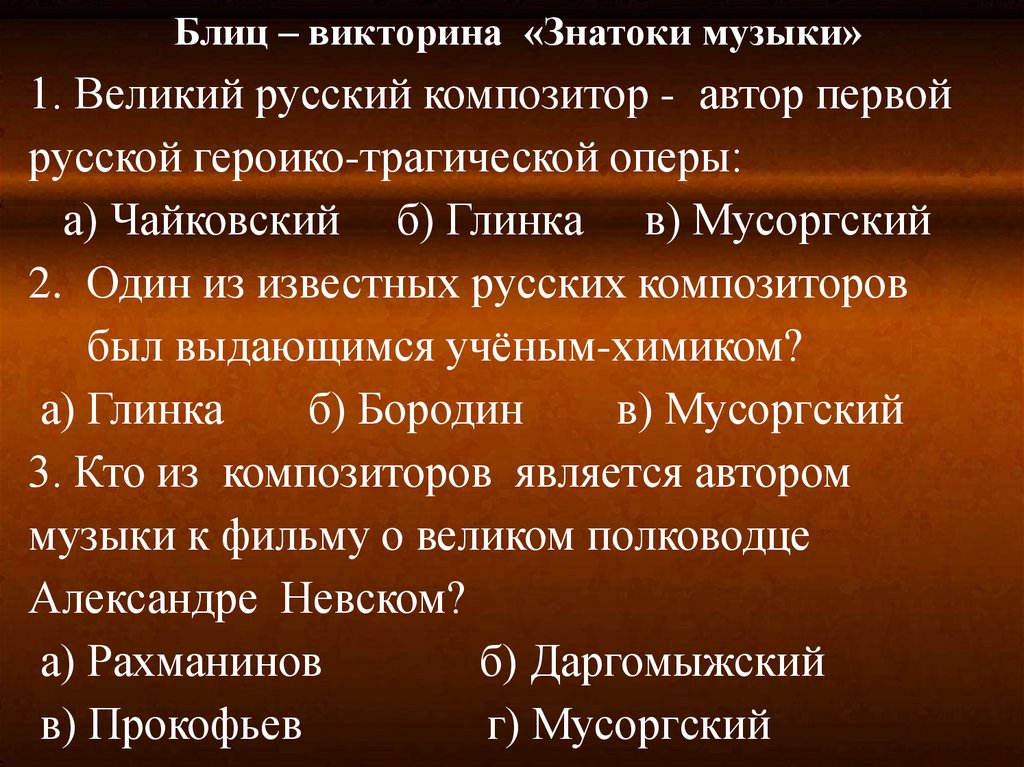 Блиц – викторина «Знатоки музыки»

1. Великий русский композитор - автор первой русской героико-трагической оперы:

а) Чайковский б) Глинка в) Мусоргский

2. Один из известных русских композиторов был выдающимся учёным-химиком?

а) Глинка б) Бородин в) Мусоргский

3. Кто из композиторов является автором музыки к фильму о великом полководце Александре Невском?

а) Рахманинов б) Даргомыжский

в) Прокофьев г) Мусоргский